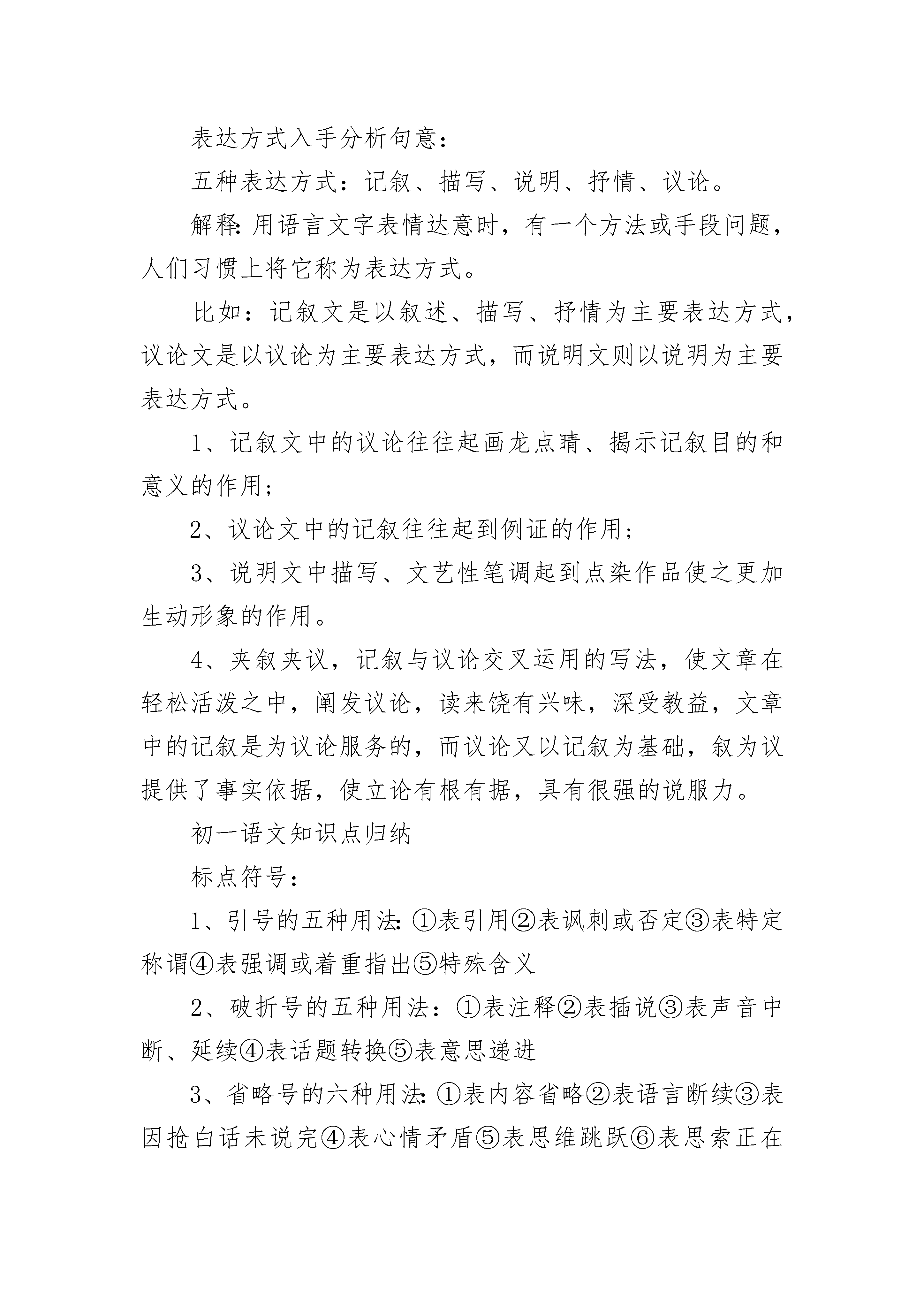 表达方式入手分析句意：

五种表达方式：记叙、描写、说明、抒情、议论。

解释:用语言文字表情达意时，有一个方法或手段问题，人们习惯上将它称为表达方式。

比如：记叙文是以叙述、描写、抒情为主要表达方式，议论文是以议论为主要表达方式，而说明文则以说明为主要表达方式。

1、记叙文中的议论往往起画龙点睛、揭示记叙目的和意义的作用；

2、议论文中的记叙往往起到例证的作用；

3、说明文中描写、文艺性笔调起到点染作品使之更加生动形象的作用。

4、夹叙夹议，记叙与议论交叉运用的写法，使文章在轻松活泼之中，阐发议论，读来饶有兴味，深受教益，文章中的记叙是为议论服务的，而议论又以记叙为基础，叙为议提供了事实依据，使立论有根有据，具有很强的说服力。

初一语文知识点归纳

标点符号：

1、引号的五种用法:①表引用②表讽刺或否定③表特定称谓④表强调或着重指出⑤特殊含义

2、破折号的五种用法：①表注释②表插说③表声音中断、延续④表话题转换⑤表意思递进

3、省略号的六种用法:①表内容省略②表语言断续③表因抢白话未说完④表心情矛盾⑤表思维跳跃⑥表思索正在